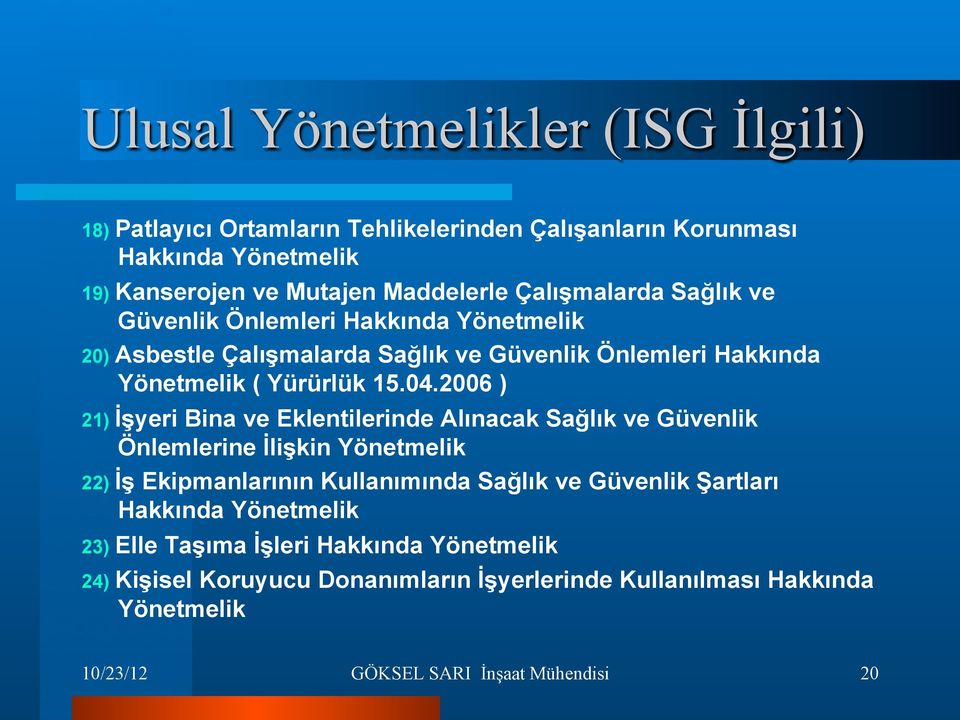 Ulusal Yönetmelikler (ISG İlgili)

18) Patlayıcı Ortamların Tehlikelerinden Çalışanların Korunması Hakkında Yönetmelik

19) Kanserojen ve Mutajen Maddelerle Çalışmalarda Sağlık ve Güvenlik Önlemleri Hakkında Yönetmelik

20) Asbestle Çalışmalarda Sağlık ve Güvenlik Önlemleri Hakkında Yönetmelik ( Yürürlük 15.04.2006 )

21) İşyeri Bina ve Eklentilerinde Alınacak Sağlık ve Güvenlik Önlemlerine İlişkin Yönetmelik

22) İş Ekipmanlarının Kullanımında Sağlık ve Güvenlik Şartları Hakkında Yönetmelik

23) Elle Taşıma İşleri Hakkında Yönetmelik

24) Kişisel Koruyucu Donanımların İşyerlerinde Kullanılması Hakkında Yönetmelik

10/23/12 GÖKSEL SARI İnşaat Mühendisi 20